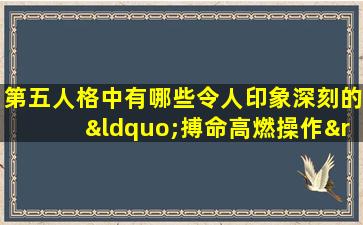 第五人格中有哪些令人印象深刻的&ldquo;搏命高燃操作&r